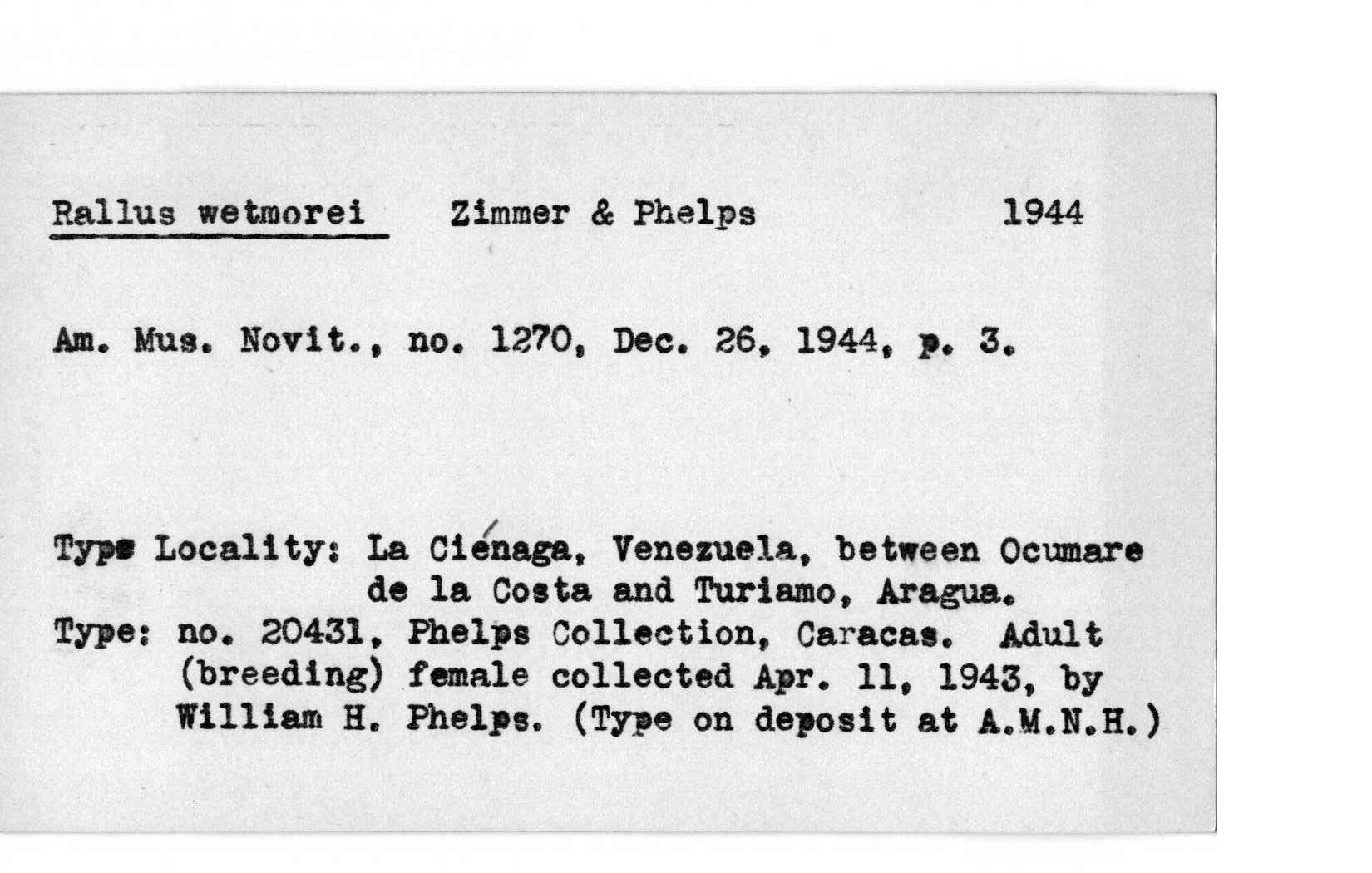 Rallus wetmorei Zimmer & Phelps 1944

Am. Mus. Novit., no. 1270, Dec. 26, 1944, p. 3.

Type Locality: La Ciénaga, Venezuela, between Ocumare de la Costa and Turiamo, Aragua.
Type: no. 20431, Phelps Collection, Caracas. Adult (breeding) female collected Apr. 11, 1943, by William H. Phelps. (Type on deposit at A.M.N.H.)